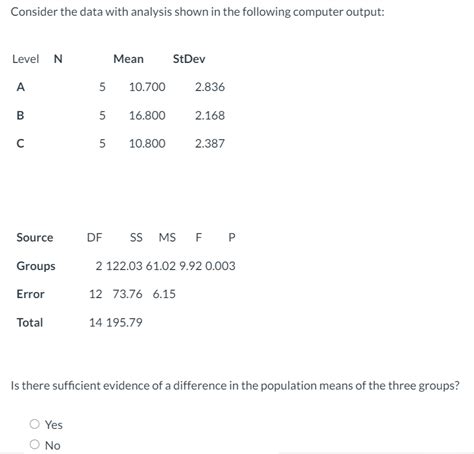 Consider the data with analysis shown in the following computer output:

| Level | N | Mean | StDev |
|---|---|---|---|
| A | 5 | 10.700 | 2.836 |
| B | 5 | 16.800 | 2.168 |
| C | 5 | 10.800 | 2.387 |

| Source | DF | SS | MS | F | P |
|---|---|---|---|---|---|
| Groups | 2 | 122.03 | 61.02 | 9.92 | 0.003 |
| Error | 12 | 73.76 | 6.15 | | |
| Total | 14 | 195.79 | | | |

Is there sufficient evidence of a difference in the population means of the three groups?

Yes

No